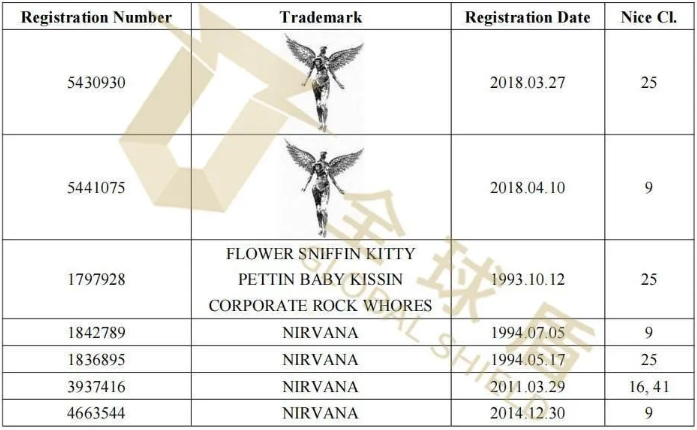 | Registration Number | Trademark | Registration Date | Nice Cl. |
|---|---|---|---|
| 5430930 | | 2018.03.27 | 25 |
| 5441075 | | 2018.04.10 | 9 |
| 1797928 | FLOWER SNIFFIN KITTY PETTIN BABY KISSIN CORPORATE ROCK WHORES | 1993.10.12 | 25 |
| 1842789 | NIRVANA | 1994.07.05 | 9 |
| 1836895 | NIRVANA | 1994.05.17 | 25 |
| 3937416 | NIRVANA | 2011.03.29 | 16, 41 |
| 4663544 | NIRVANA | 2014.12.30 | 9 |

全球盾 GLOBAL SHIELD